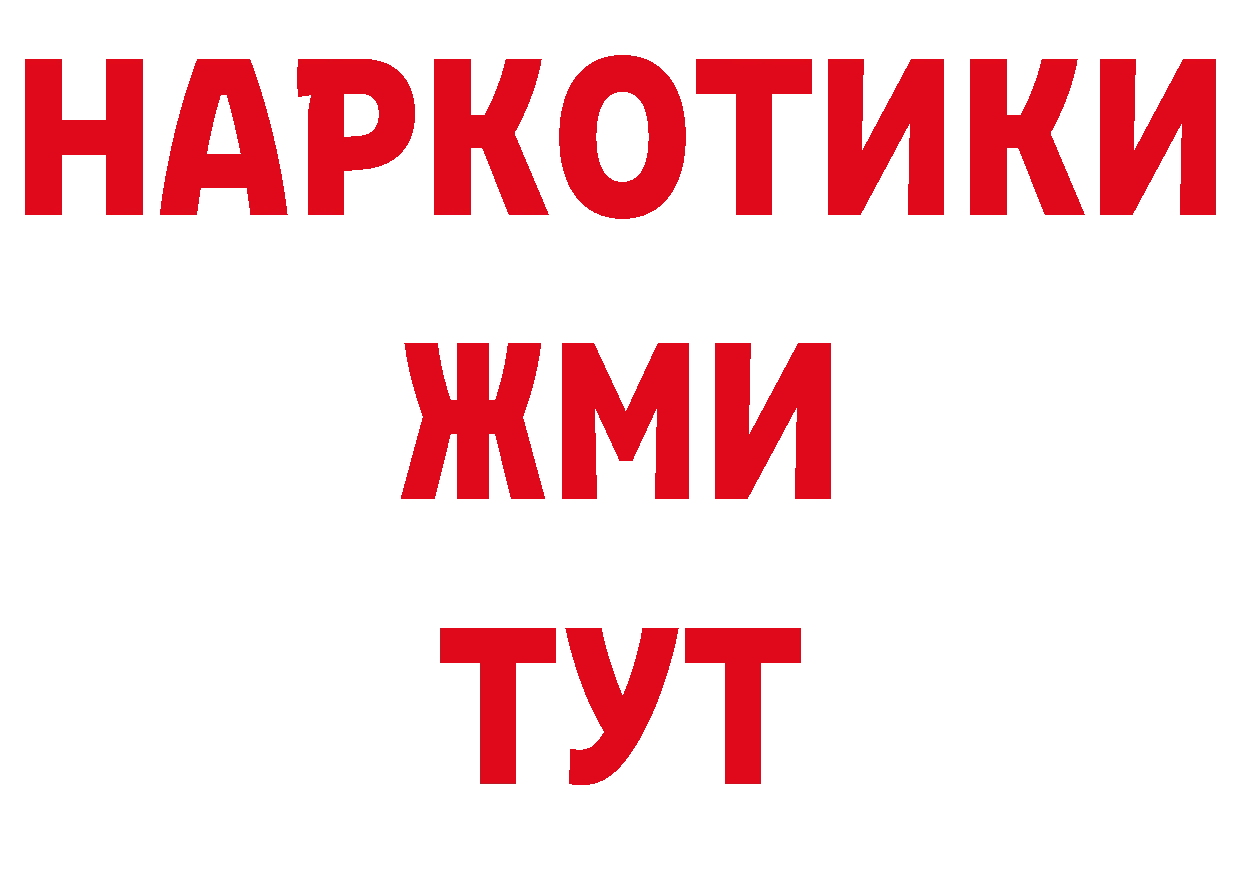 НАРКОТИКИ
ЖМИ
ТУТ